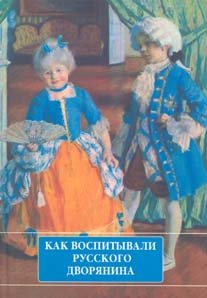 КАК ВОСПИТЫВАЛИ РУССКОГО ДВОРЯНИНА